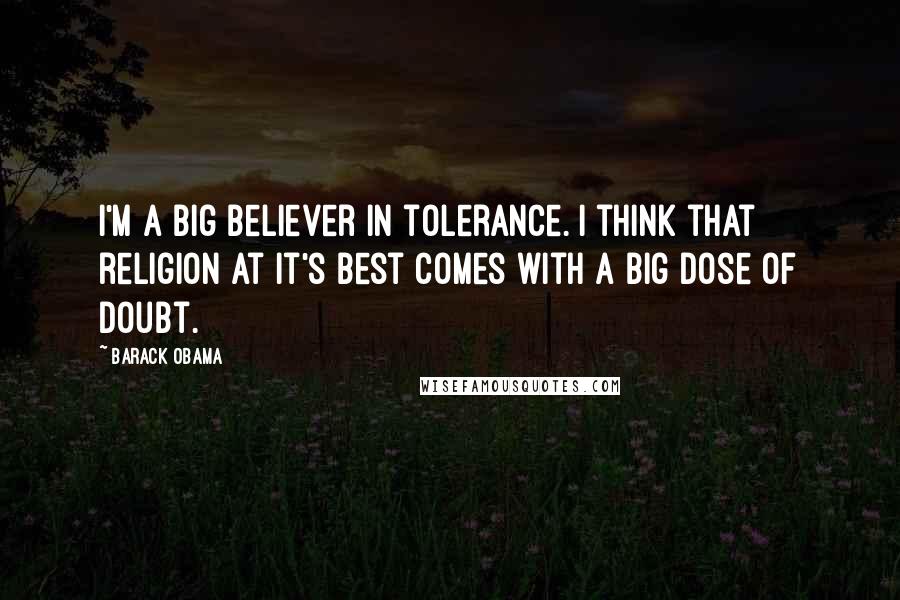 I'M A BIG BELIEVER IN TOLERANCE. I THINK THAT RELIGION AT IT'S BEST COMES WITH A BIG DOSE OF DOUBT.

~ BARACK OBAMA

WISEFAMOUSQUOTES.COM